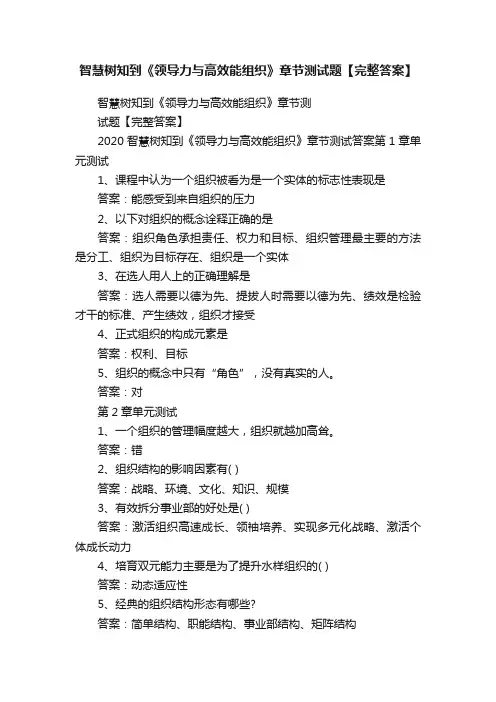 智慧树知到《领导力与高效能组织》章节测试题【完整答案】

智慧树知到《领导力与高效能组织》章节测
试题【完整答案】

2020 智慧树知到《领导力与高效能组织》章节测试答案第 1 章单元测试

1、课程中认为一个组织被看为是一个实体的标志性表现是

答案：能感受到来自组织的压力

2、以下对组织的概念诠释正确的是

答案：组织角色承担责任、权力和目标、组织管理最主要的方法是分工、组织为目标存在、组织是一个实体

3、在选人用人上的正确理解是

答案：选人需要以德为先、提拔人时需要以德为先、绩效是检验才干的标准、产生绩效，组织才接受

4、正式组织的构成元素是

答案：权利、目标

5、组织的概念中只有“角色”，没有真实的人。

答案：对

第 2 章单元测试

1、一个组织的管理幅度越大，组织就越加高耸。

答案：错

2、组织结构的影响因素有( )

答案：战略、环境、文化、知识、规模

3、有效拆分事业部的好处是( )

答案：激活组织高速成长、领袖培养、实现多元化战略、激活个体成长动力

4、培育双元能力主要是为了提升水样组织的( )

答案：动态适应性

5、经典的组织结构形态有哪些?

答案：简单结构、职能结构、事业部结构、矩阵结构